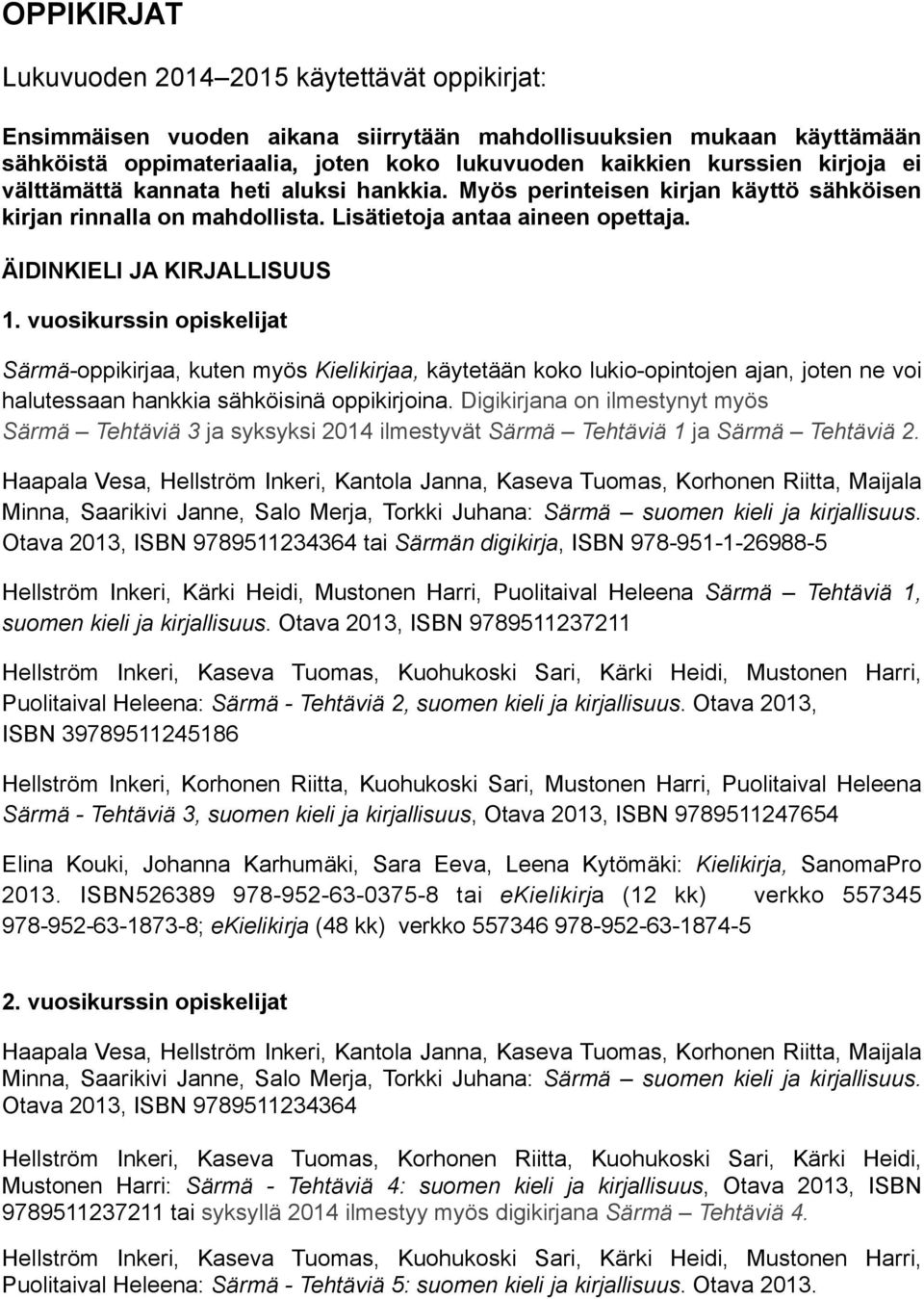 OPPIKIRJAT

Lukuvuoden 2014–2015 käytettävät oppikirjat:

Ensimmäisen vuoden aikana siirrytään mahdollisuuksien mukaan käyttämään sähköistä oppimateriaalia, joten koko lukuvuoden kaikkien kurssien kirjoja ei välttämättä kannata heti aluksi hankkia. Myös perinteisen kirjan käyttö sähköisen kirjan rinnalla on mahdollista. Lisätietoja antaa aineen opettaja.

ÄIDINKIELI JA KIRJALLISUUS

1. vuosikurssin opiskelijat

Särmä-oppikirjaa, kuten myös Kielikirjaa, käytetään koko lukio-opintojen ajan, joten ne voi halutessaan hankkia sähköisinä oppikirjoina. Digikirjana on ilmestynyt myös Särmä – Tehtäviä 3 ja syksyksi 2014 ilmestyvät Särmä – Tehtäviä 1 ja Särmä – Tehtäviä 2.

Haapala Vesa, Hellström Inkeri, Kantola Janna, Kaseva Tuomas, Korhonen Riitta, Maijala Minna, Saarikivi Janne, Salo Merja, Torkki Juhana: Särmä – suomen kieli ja kirjallisuus. Otava 2013, ISBN 9789511234364 tai Särmän digikirja, ISBN 978-951-1-26988-5

Hellström Inkeri, Kärki Heidi, Mustonen Harri, Puolitaival Heleena Särmä – Tehtäviä 1, suomen kieli ja kirjallisuus. Otava 2013, ISBN 9789511237211

Hellström Inkeri, Kaseva Tuomas, Kuohukoski Sari, Kärki Heidi, Mustonen Harri, Puolitaival Heleena: Särmä - Tehtäviä 2, suomen kieli ja kirjallisuus. Otava 2013, ISBN 39789511245186

Hellström Inkeri, Korhonen Riitta, Kuohukoski Sari, Mustonen Harri, Puolitaival Heleena Särmä - Tehtäviä 3, suomen kieli ja kirjallisuus, Otava 2013, ISBN 9789511247654

Elina Kouki, Johanna Karhumäki, Sara Eeva, Leena Kytömäki: Kielikirja, SanomaPro 2013. ISBN526389 978-952-63-0375-8 tai ekielikirja (12 kk) verkko 557345 978-952-63-1873-8; eKielikirja (48 kk) verkko 557346 978-952-63-1874-5

2. vuosikurssin opiskelijat

Haapala Vesa, Hellström Inkeri, Kantola Janna, Kaseva Tuomas, Korhonen Riitta, Maijala Minna, Saarikivi Janne, Salo Merja, Torkki Juhana: Särmä – suomen kieli ja kirjallisuus. Otava 2013, ISBN 9789511234364

Hellström Inkeri, Kaseva Tuomas, Korhonen Riitta, Kuohukoski Sari, Kärki Heidi, Mustonen Harri: Särmä - Tehtäviä 4: suomen kieli ja kirjallisuus, Otava 2013, ISBN 9789511237211 tai syksyllä 2014 ilmestyy myös digikirjana Särmä – Tehtäviä 4.

Hellström Inkeri, Kaseva Tuomas, Kuohukoski Sari, Kärki Heidi, Mustonen Harri, Puolitaival Heleena: Särmä - Tehtäviä 5: suomen kieli ja kirjallisuus. Otava 2013.